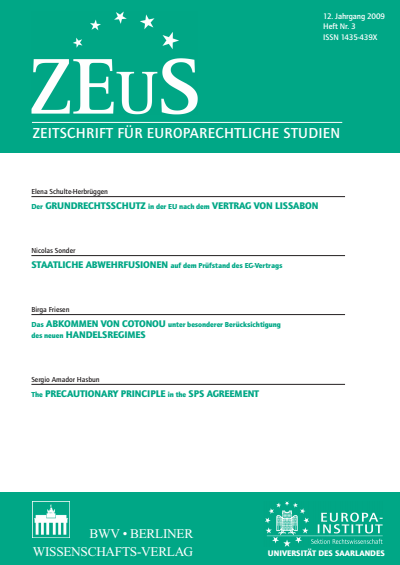 12. Jahrgang 2009
Heft Nr. 3
ISSN 1435-439X

ZEuS

ZEITSCHRIFT FÜR EUROPARECHTLICHE STUDIEN

Elena Schulte-Herbrüggen

Der GRUNDRECHTSSCHUTZ in der EU nach dem VERTRAG VON LISSABON

Nicolas Sonder

STAATLICHE ABWEHRFUSIONEN auf dem Prüfstand des EG-Vertrags

Birga Friesen

Das ABKOMMEN VON COTONOU unter besonderer Berücksichtigung des neuen HANDELSREGIMES

Sergio Amador Hasbun

The PRECAUTIONARY PRINCIPLE in the SPS AGREEMENT

BWV • BERLINER
WISSENSCHAFTS-VERLAG

EUROPA-INSTITUT
Sektion Rechtswissenschaft
UNIVERSITÄT DES SAARLANDES